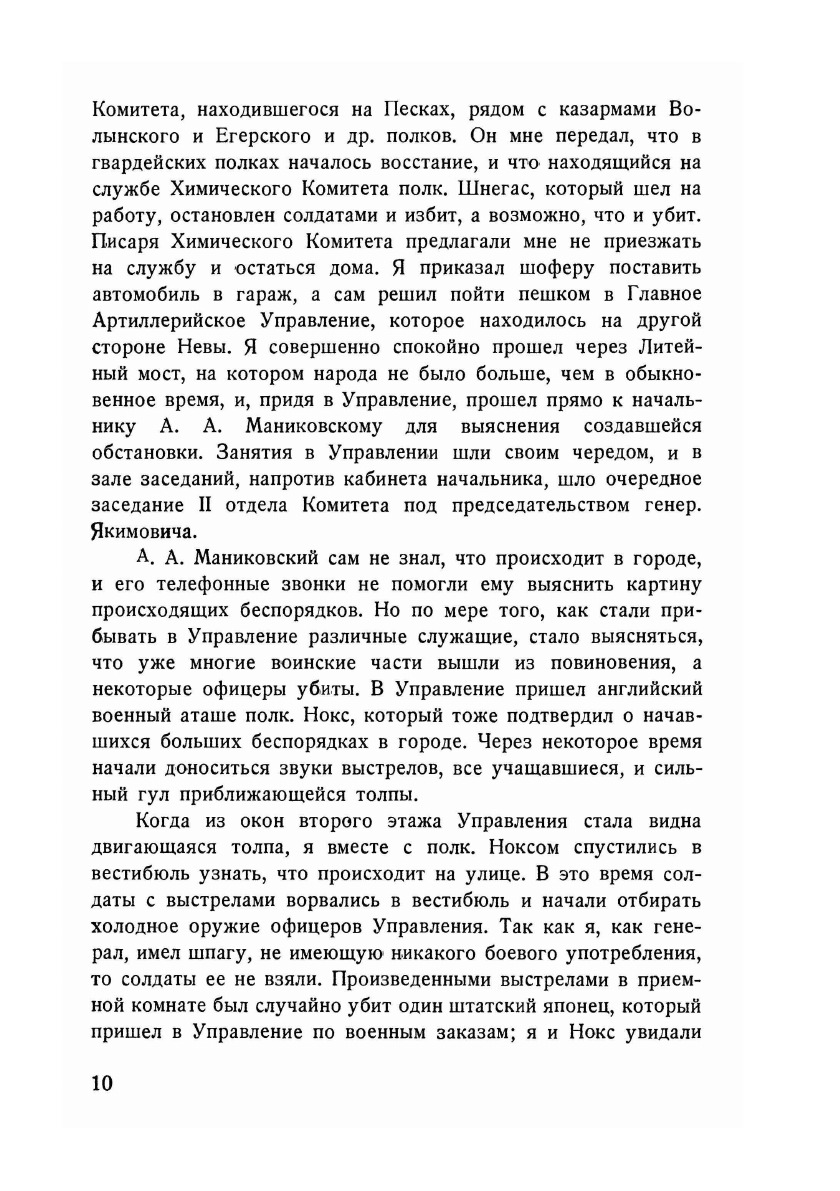 Комитета, находившегося на Песках, рядом с казармами Волынского и Егерского и др. полков. Он мне передал, что в гвардейских полках началось восстание, и что находящийся на службе Химического Комитета полк. Шнегас, который шел на работу, остановлен солдатами и избит, а возможно, что и убит. Писаря Химического Комитета предлагали мне не приезжать на службу и остаться дома. Я приказал шоферу поставить автомобиль в гараж, а сам решил пойти пешком в Главное Артиллерийское Управление, которое находилось на другой стороне Невы. Я совершенно спокойно прошел через Литейный мост, на котором народа не было больше, чем в обыкновенное время, и, придя в Управление, прошел прямо к начальнику А. А. Маниковскому для выяснения создавшейся обстановки. Занятия в Управлении шли своим чередом, и в зале заседаний, напротив кабинета начальника, шло очередное заседание II отдела Комитета под председательством генер. Якимовича.

А. А. Маниковский сам не знал, что происходит в городе, и его телефонные звонки не помогли ему выяснить картину происходящих беспорядков. Но по мере того, как стали прибывать в Управление различные служащие, стало выясняться, что уже многие воинские части вышли из повиновения, а некоторые офицеры убиты. В Управление пришел английский военный аташе полк. Нокс, который тоже подтвердил о начавшихся больших беспорядках в городе. Через некоторое время начали доноситься звуки выстрелов, все учащавшиеся, и сильный гул приближающейся толпы.

Когда из окон второго этажа Управления стала видна двигающаяся толпа, я вместе с полк. Ноксом спустились в вестибюль узнать, что происходит на улице. В это время солдаты с выстрелами ворвались в вестибюль и начали отбирать холодное оружие офицеров Управления. Так как я, как генерал, имел шпагу, не имеющую никакого боевого употребления, то солдаты ее не взяли. Произведенными выстрелами в приемной комнате был случайно убит один штатский японец, который пришел в Управление по военным заказам; я и Нокс увидали

10